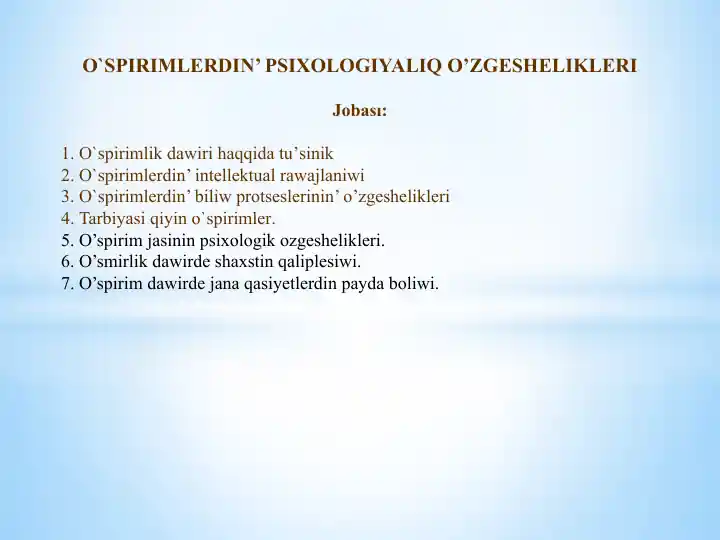 O`SPIRIMLERDIN’ PSIXOLOGIYALIQ O’ZGESHELIKLERI

Jobası:

1. O`spirimlik dawiri haqqida tu’sinik
2. O`spirimlerdin’ intellektual rawajlaniwi
3. O`spirimlerdin’ biliw protseslerinin’ o’zgeshelikleri
4. Tarbiyasi qiyin o`spirimler.
5. O’spirim jasinin psixologik ozgeshelikleri.
6. O’smirlik dawirde shaxstin qaliplesiwi.
7. O’spirim dawirde jana qasiyetlerdin payda boliwi.